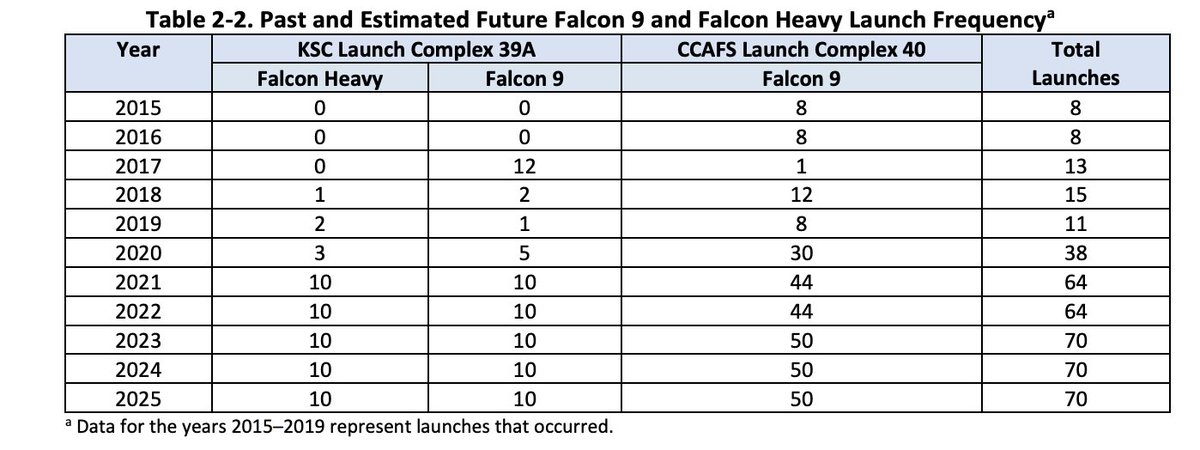 Table 2-2. Past and Estimated Future Falcon 9 and Falcon Heavy Launch Frequency$^{a}$

| Year | KSC Launch Complex 39A | | CCAFS Launch Complex 40 | Total Launches |
|---|---|---|---|---|
| | Falcon Heavy | Falcon 9 | Falcon 9 | |
| 2015 | 0 | 0 | 8 | 8 |
| 2016 | 0 | 0 | 8 | 8 |
| 2017 | 0 | 12 | 1 | 13 |
| 2018 | 1 | 2 | 12 | 15 |
| 2019 | 2 | 1 | 8 | 11 |
| 2020 | 3 | 5 | 30 | 38 |
| 2021 | 10 | 10 | 44 | 64 |
| 2022 | 10 | 10 | 44 | 64 |
| 2023 | 10 | 10 | 50 | 70 |
| 2024 | 10 | 10 | 50 | 70 |
| 2025 | 10 | 10 | 50 | 70 |

$^{a}$ Data for the years 2015–2019 represent launches that occurred.